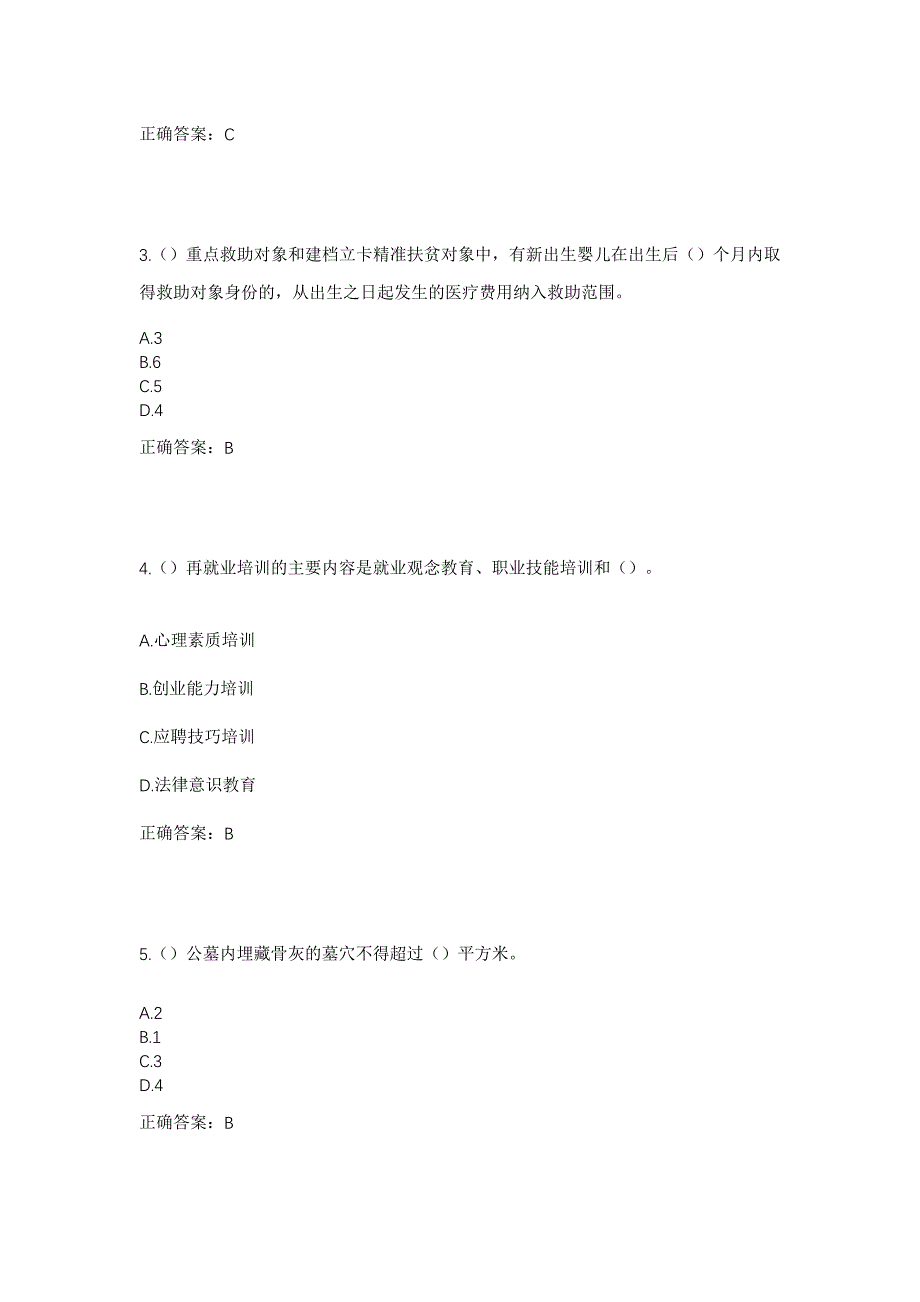 正确答案：C

3.（）重点救助对象和建档立卡精准扶贫对象中，有新出生婴儿在出生后（）个月内取得救助对象身份的，从出生之日起发生的医疗费用纳入救助范围。

A.3
B.6
C.5
D.4

正确答案：B

4.（）再就业培训的主要内容是就业观念教育、职业技能培训和（）。

A.心理素质培训

B.创业能力培训

C.应聘技巧培训

D.法律意识教育

正确答案：B

5.（）公墓内埋藏骨灰的墓穴不得超过（）平方米。

A.2
B.1
C.3
D.4

正确答案：B